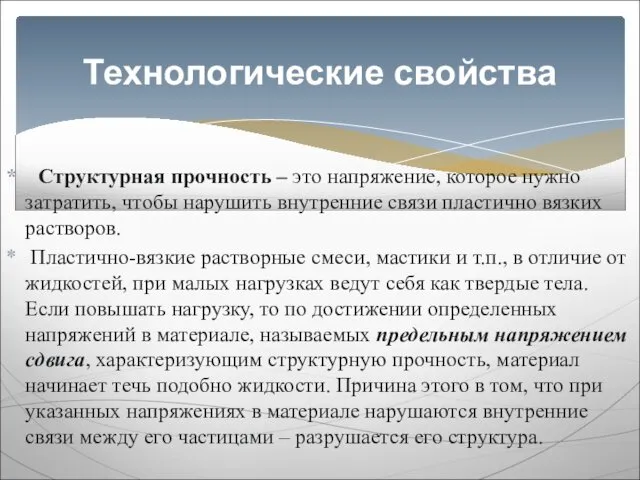 Технологические свойства

* Структурная прочность – это напряжение, которое нужно затратить, чтобы нарушить внутренние связи пластично вязких растворов.

* Пластично-вязкие растворные смеси, мастики и т.п., в отличие от жидкостей, при малых нагрузках ведут себя как твердые тела. Если повышать нагрузку, то по достижении определенных напряжений в материале, называемых предельным напряжением сдвига, характеризующим структурную прочность, материал начинает течь подобно жидкости. Причина этого в том, что при указанных напряжениях в материале нарушаются внутренние связи между его частицами – разрушается его структура.